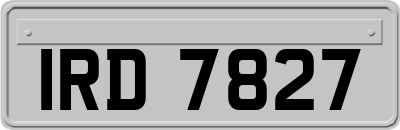 IRD 7827